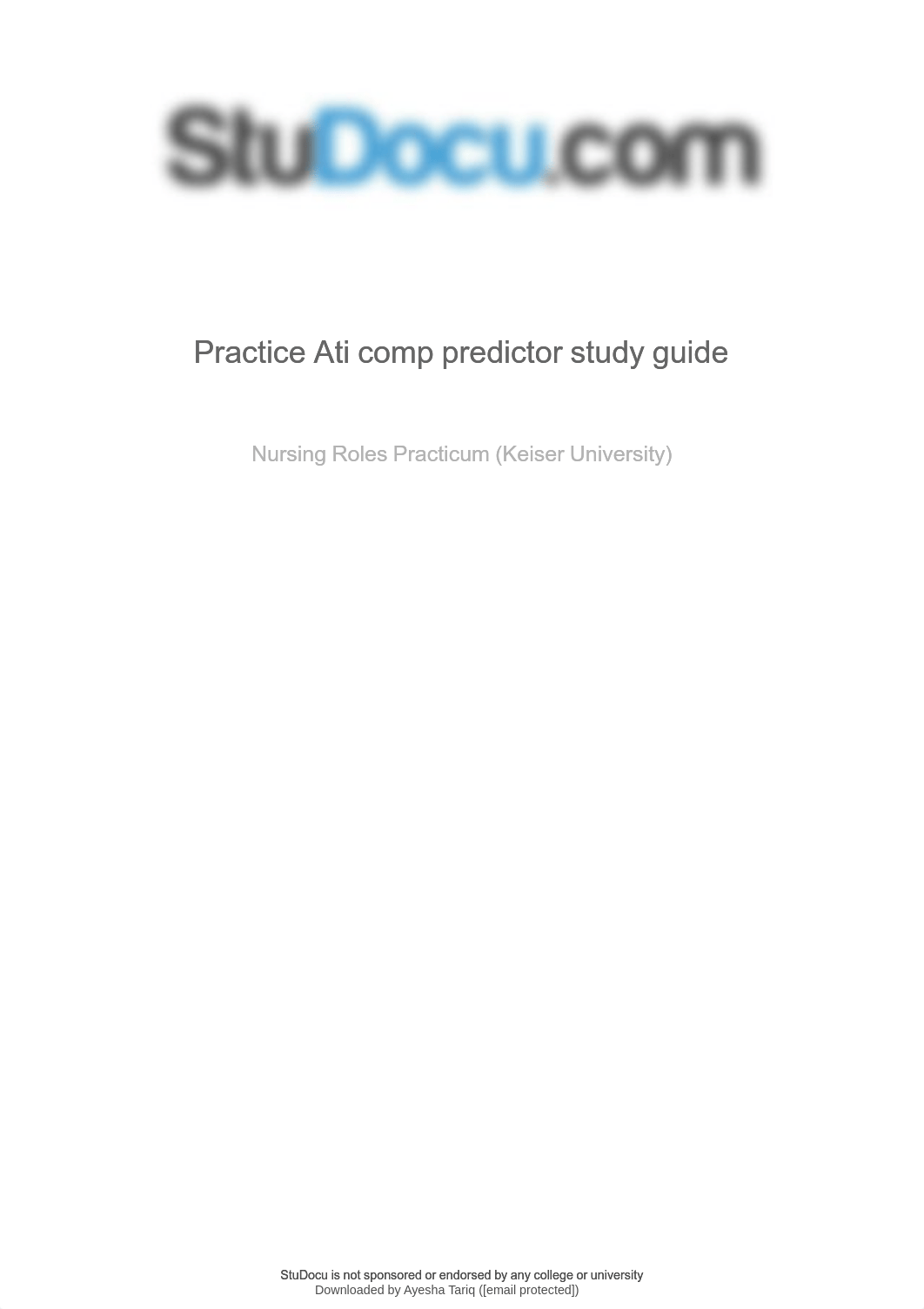 StuDocu.com

Practice Ati comp predictor study guide

Nursing Roles Practicum (Keiser University)

StuDocu is not sponsored or endorsed by any college or university
Downloaded by Ayesha Tariq ([email protected])